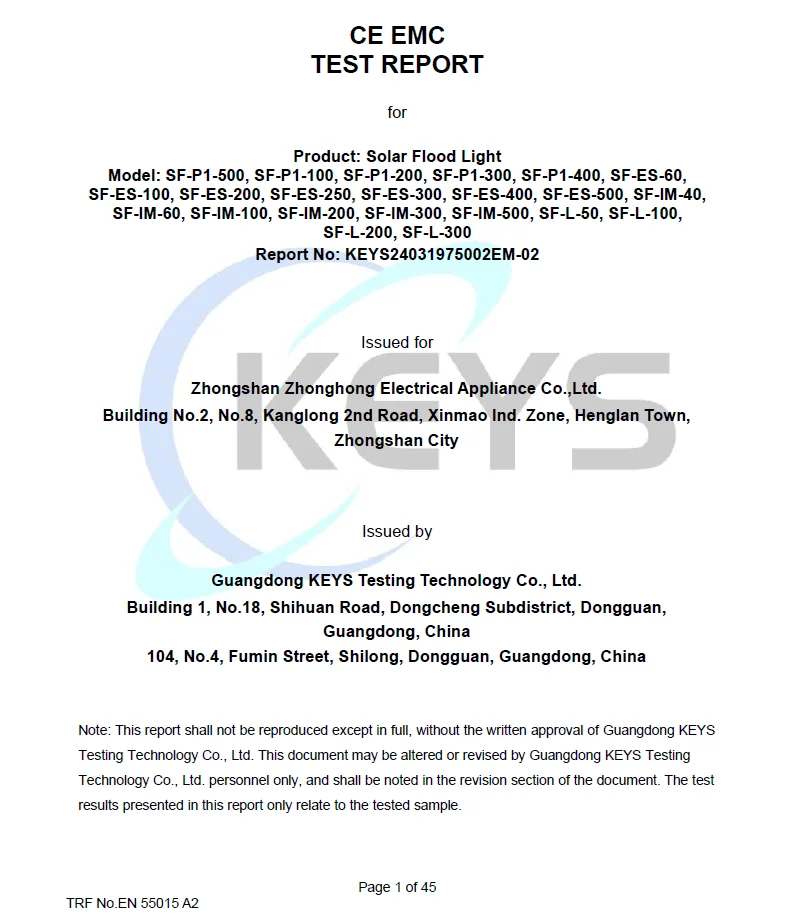 CE EMC
TEST REPORT

for

Product: Solar Flood Light
Model: SF-P1-500, SF-P1-100, SF-P1-200, SF-P1-300, SF-P1-400, SF-ES-60, SF-ES-100, SF-ES-200, SF-ES-250, SF-ES-300, SF-ES-400, SF-ES-500, SF-IM-40, SF-IM-60, SF-IM-100, SF-IM-200, SF-IM-300, SF-IM-500, SF-L-50, SF-L-100, SF-L-200, SF-L-300
Report No: KEYS24031975002EM-02

KEYS

Issued for

Zhongshan Zhonghong Electrical Appliance Co.,Ltd.
Building No.2, No.8, Kanglong 2nd Road, Xinmao Ind. Zone, Henglan Town, Zhongshan City

Issued by

Guangdong KEYS Testing Technology Co., Ltd.
Building 1, No.18, Shihuan Road, Dongcheng Subdistrict, Dongguan, Guangdong, China
104, No.4, Fumin Street, Shilong, Dongguan, Guangdong, China

Note: This report shall not be reproduced except in full, without the written approval of Guangdong KEYS Testing Technology Co., Ltd. This document may be altered or revised by Guangdong KEYS Testing Technology Co., Ltd. personnel only, and shall be noted in the revision section of the document. The test results presented in this report only relate to the tested sample.

Page 1 of 45

TRF No.EN 55015 A2